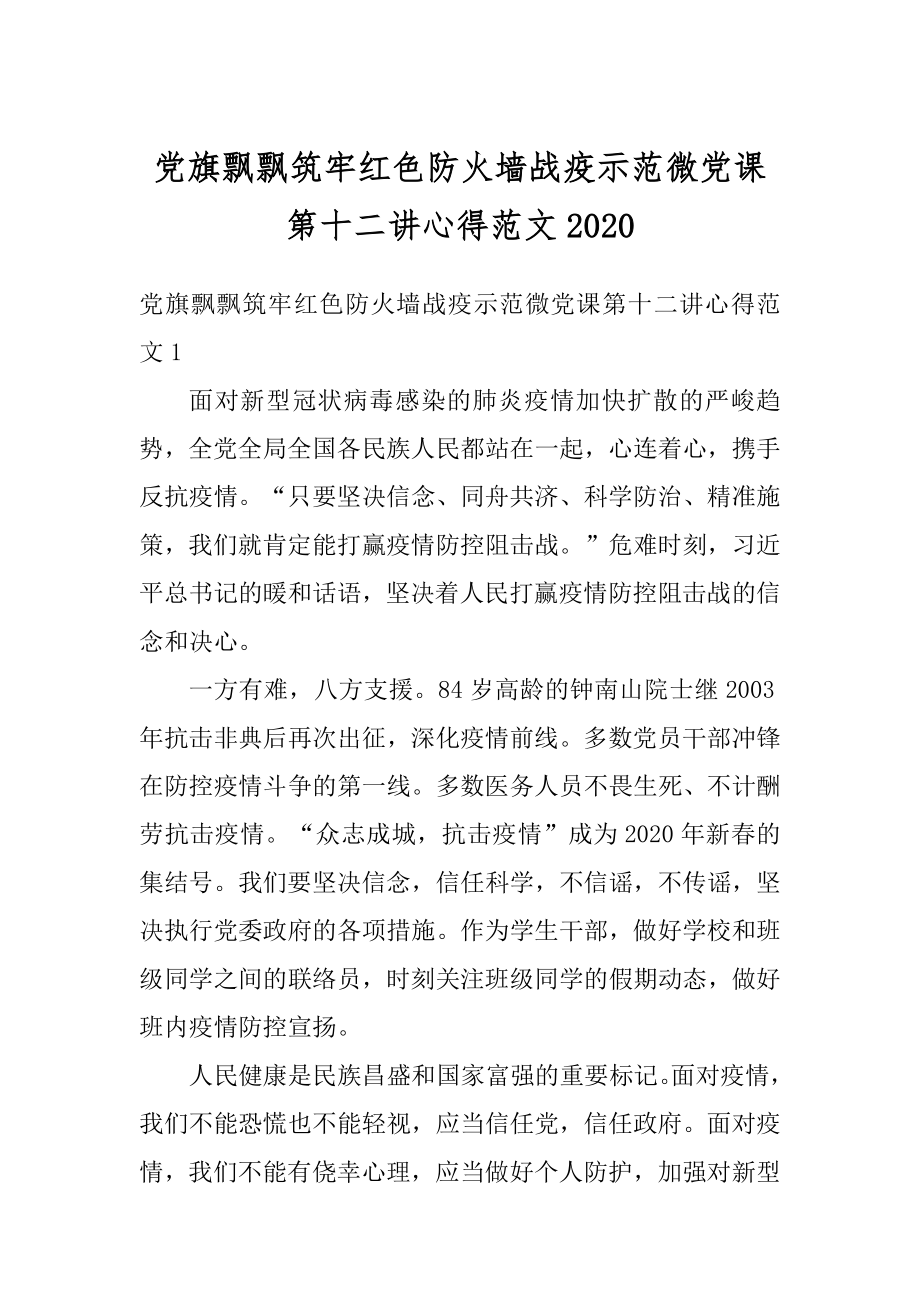 党旗飘飘筑牢红色防火墙战疫示范微党课第十二讲心得范文2020

党旗飘飘筑牢红色防火墙战疫示范微党课第十二讲心得范文1

面对新型冠状病毒感染的肺炎疫情加快扩散的严峻趋势，全党全局全国各民族人民都站在一起，心连着心，携手反抗疫情。“只要坚决信念、同舟共济、科学防治、精准施策，我们就肯定能打赢疫情防控阻击战。”危难时刻，习近平总书记的暖和话语，坚决着人民打赢疫情防控阻击战的信念和决心。

一方有难，八方支援。84岁高龄的钟南山院士继2003年抗击非典后再次出征，深化疫情前线。多数党员干部冲锋在防控疫情斗争的第一线。多数医务人员不畏生死、不计酬劳抗击疫情。“众志成城，抗击疫情”成为2020年新春的集结号。我们要坚决信念，信任科学，不信谣，不传谣，坚决执行党委政府的各项措施。作为学生干部，做好学校和班级同学之间的联络员，时刻关注班级同学的假期动态，做好班内疫情防控宣扬。

人民健康是民族昌盛和国家富强的重要标记。面对疫情，我们不能恐慌也不能轻视，应当信任党，信任政府。面对疫情，我们不能有侥幸心理，应当做好个人防护，加强对新型